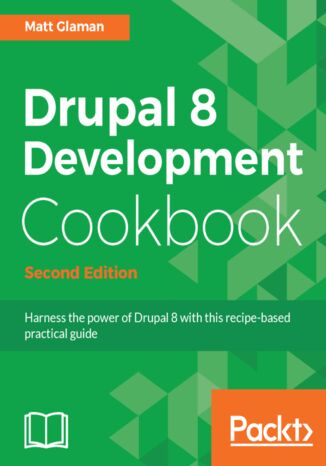 Matt Glaman

Drupal 8 Development Cookbook

Second Edition

Harness the power of Drupal 8 with this recipe-based practical guide

Packt>